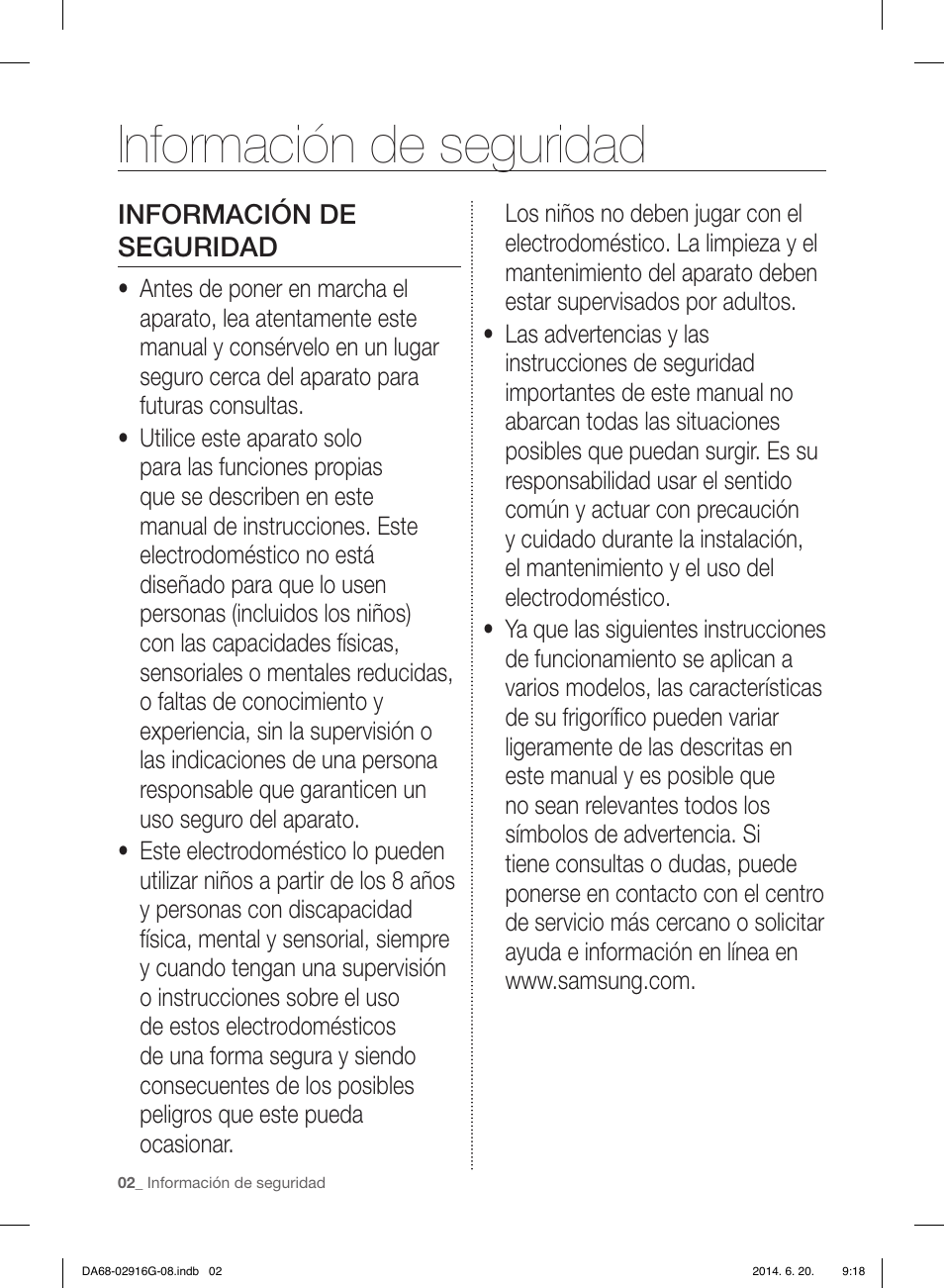 Información de seguridad

INFORMACIÓN DE SEGURIDAD

• Antes de poner en marcha el aparato, lea atentamente este manual y consérvelo en un lugar seguro cerca del aparato para futuras consultas.
• Utilice este aparato solo para las funciones propias que se describen en este manual de instrucciones. Este electrodoméstico no está diseñado para que lo usen personas (incluidos los niños) con las capacidades físicas, sensoriales o mentales reducidas, o faltas de conocimiento y experiencia, sin la supervisión o las indicaciones de una persona responsable que garanticen un uso seguro del aparato.
• Este electrodoméstico lo pueden utilizar niños a partir de los 8 años y personas con discapacidad física, mental y sensorial, siempre y cuando tengan una supervisión o instrucciones sobre el uso de estos electrodomésticos de una forma segura y siendo consecuentes de los posibles peligros que este pueda ocasionar.

Los niños no deben jugar con el electrodoméstico. La limpieza y el mantenimiento del aparato deben estar supervisados por adultos.
• Las advertencias y las instrucciones de seguridad importantes de este manual no abarcan todas las situaciones posibles que puedan surgir. Es su responsabilidad usar el sentido común y actuar con precaución y cuidado durante la instalación, el mantenimiento y el uso del electrodoméstico.
• Ya que las siguientes instrucciones de funcionamiento se aplican a varios modelos, las características de su frigorífico pueden variar ligeramente de las descritas en este manual y es posible que no sean relevantes todos los símbolos de advertencia. Si tiene consultas o dudas, puede ponerse en contacto con el centro de servicio más cercano o solicitar ayuda e información en línea en www.samsung.com.

02_ Información de seguridad

DA68-02916G-08.indb 02

2014. 6. 20. 9:18